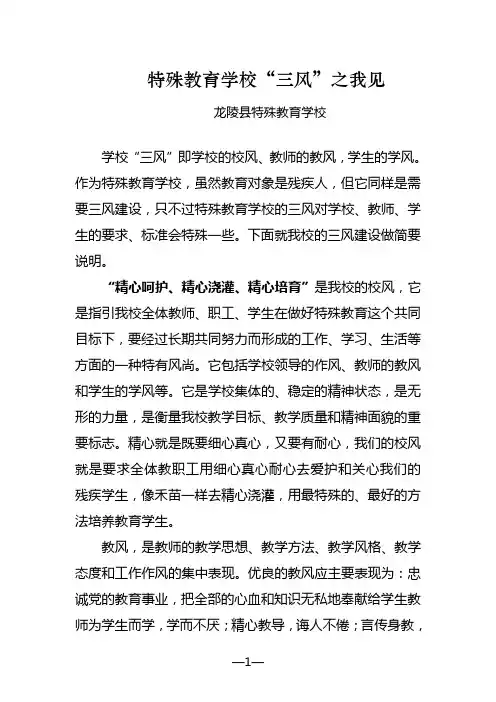 特殊教育学校“三风”之我见

龙陵县特殊教育学校

学校“三风”即学校的校风、教师的教风，学生的学风。作为特殊教育学校，虽然教育对象是残疾人，但它同样是需要三风建设，只不过特殊教育学校的三风对学校、教师、学生的要求、标准会特殊一些。下面就我校的三风建设做简要说明。

“精心呵护、精心浇灌、精心培育”是我校的校风，它是指引我校全体教师、职工、学生在做好特殊教育这个共同目标下，要经过长期共同努力而形成的工作、学习、生活等方面的一种特有风尚。它包括学校领导的作风、教师的教风和学生的学风等。它是学校集体的、稳定的精神状态，是无形的力量，是衡量我校教学目标、教学质量和精神面貌的重要标志。精心就是既要细心真心，又要有耐心，我们的校风就是要求全体教职工用细心真心耐心去爱护和关心我们的残疾学生，像禾苗一样去精心浇灌，用最特殊的、最好的方法培养教育学生。

教风，是教师的教学思想、教学方法、教学风格、教学态度和工作作风的集中表现。优良的教风应主要表现为：忠诚党的教育事业，把全部的心血和知识无私地奉献给学生教师为学生而学，学而不厌；精心教导，诲人不倦；言传身教，

—1—